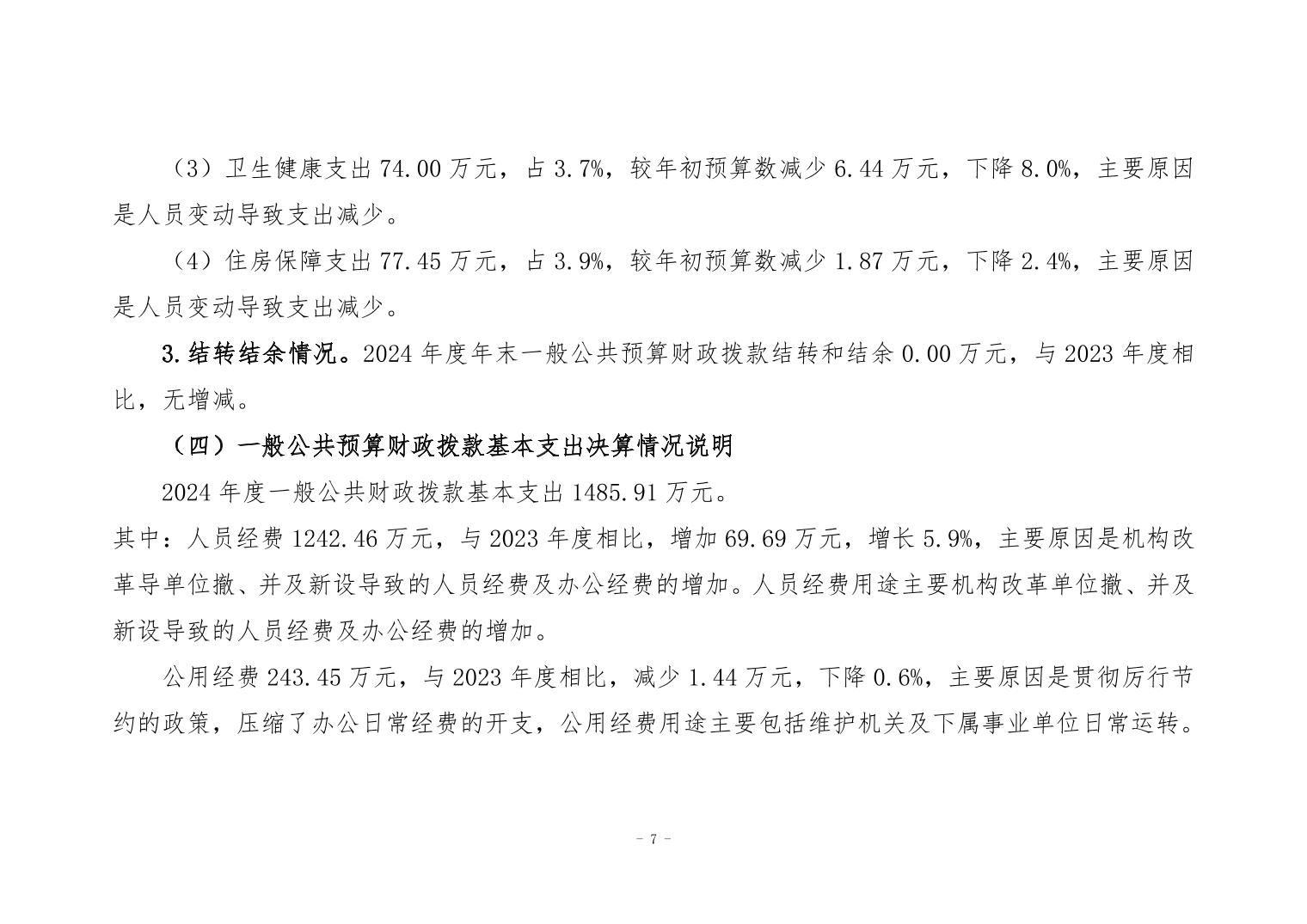 （3）卫生健康支出 74.00 万元，占 3.7%，较年初预算数减少 6.44 万元，下降 8.0%，主要原因是人员变动导致支出减少。

（4）住房保障支出 77.45 万元，占 3.9%，较年初预算数减少 1.87 万元，下降 2.4%，主要原因是人员变动导致支出减少。

3.结转结余情况。2024 年度年末一般公共预算财政拨款结转和结余 0.00 万元，与 2023 年度相比，无增减。

（四）一般公共预算财政拨款基本支出决算情况说明

2024 年度一般公共财政拨款基本支出 1485.91 万元。

其中：人员经费 1242.46 万元，与 2023 年度相比，增加 69.69 万元，增长 5.9%，主要原因是机构改革导单位撤、并及新设导致的人员经费及办公经费的增加。人员经费用途主要机构改革单位撤、并及新设导致的人员经费及办公经费的增加。

公用经费 243.45 万元，与 2023 年度相比，减少 1.44 万元，下降 0.6%，主要原因是贯彻厉行节约的政策，压缩了办公日常经费的开支，公用经费用途主要包括维护机关及下属事业单位日常运转。

- 7 -